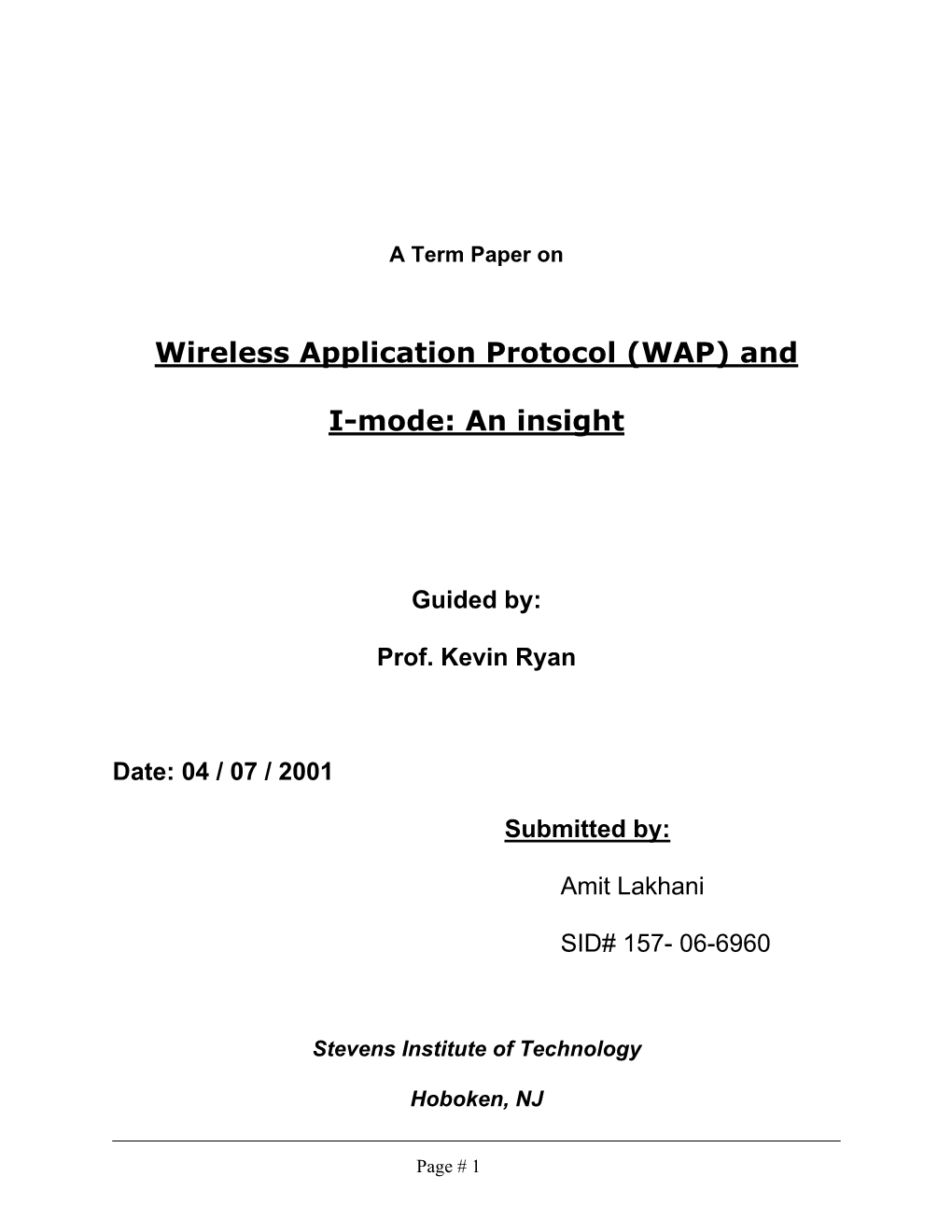 A Term Paper on

Wireless Application Protocol (WAP) and

I-mode: An insight

Guided by:

Prof. Kevin Ryan

Date: 04 / 07 / 2001

Submitted by:

Amit Lakhani

SID# 157- 06-6960

Stevens Institute of Technology

Hoboken, NJ

Page # 1